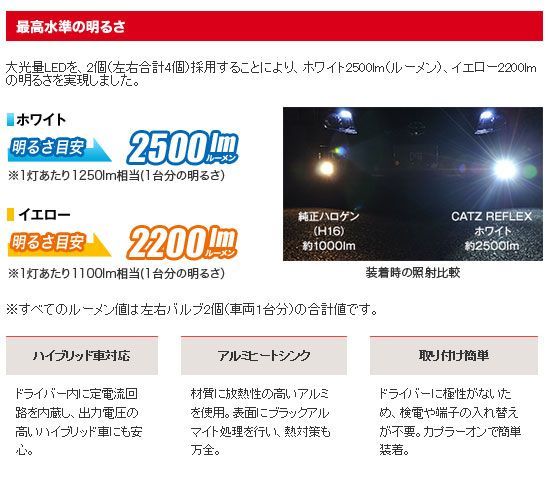 最高水準の明るさ

大光量LEDを、2個(左右合計4個)採用することにより、ホワイト2500lm(ルーメン)、イエロー2200lmの明るさを実現しました。

ホワイト

明るさ目安

2500lm
ルーメン

※1灯あたり1250lm相当(1台分の明るさ)

イエロー

明るさ目安

2200lm
ルーメン

※1灯あたり1100lm相当(1台分の明るさ)

純正ハロゲン
(H16)
約1000lm

CATZ REFLEX
ホワイト
約2500lm

装着時の照射比較

※すべてのルーメン値は左右バルブ2個(車両1台分)の合計値です。

ハイブリッド車対応

ドライバー内に定電流回路を内蔵し、出力電圧の高いハイブリッド車にも安心。

アルミヒートシンク

材質に放熱性の高いアルミを使用。表面にブラックアルマイト処理を行い、熱対策も万全。

取り付け簡単

ドライバーに極性がないため、検電や端子の入れ替えが不要。カプラーオンで簡単装着。